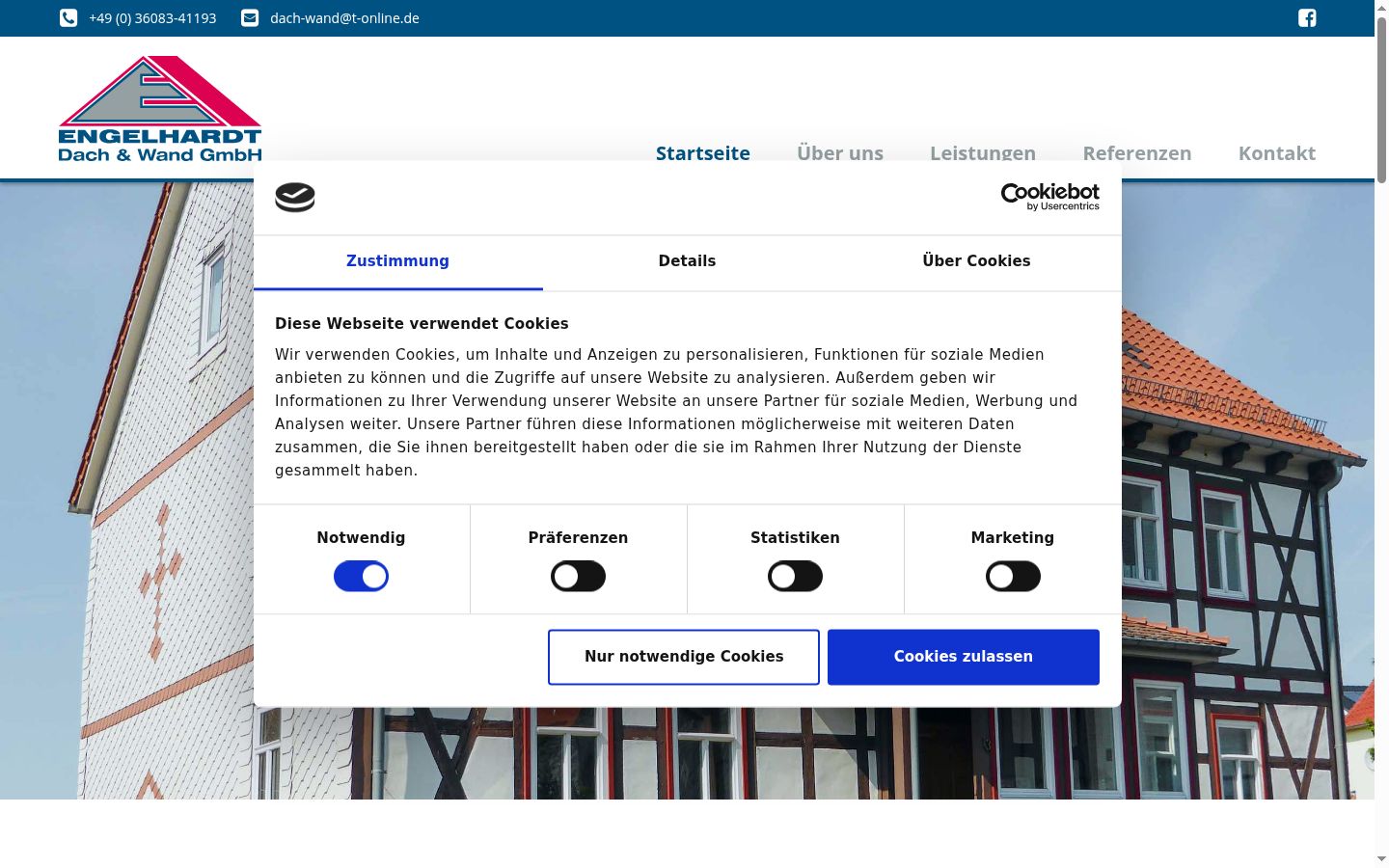 +49 (0) 36083-41193 dach-wand@t-online.de

ENGELHARDT
Dach & Wand GmbH

Startseite Über uns Leistungen Referenzen Kontakt

Cookiebot by Usercentrics

Zustimmung Details Über Cookies

Diese Webseite verwendet Cookies

Wir verwenden Cookies, um Inhalte und Anzeigen zu personalisieren, Funktionen für soziale Medien anbieten zu können und die Zugriffe auf unsere Website zu analysieren. Außerdem geben wir Informationen zu Ihrer Verwendung unserer Website an unsere Partner für soziale Medien, Werbung und Analysen weiter. Unsere Partner führen diese Informationen möglicherweise mit weiteren Daten zusammen, die Sie ihnen bereitgestellt haben oder die sie im Rahmen Ihrer Nutzung der Dienste gesammelt haben.

Notwendig Präferenzen Statistiken Marketing

Nur notwendige Cookies Cookies zulassen